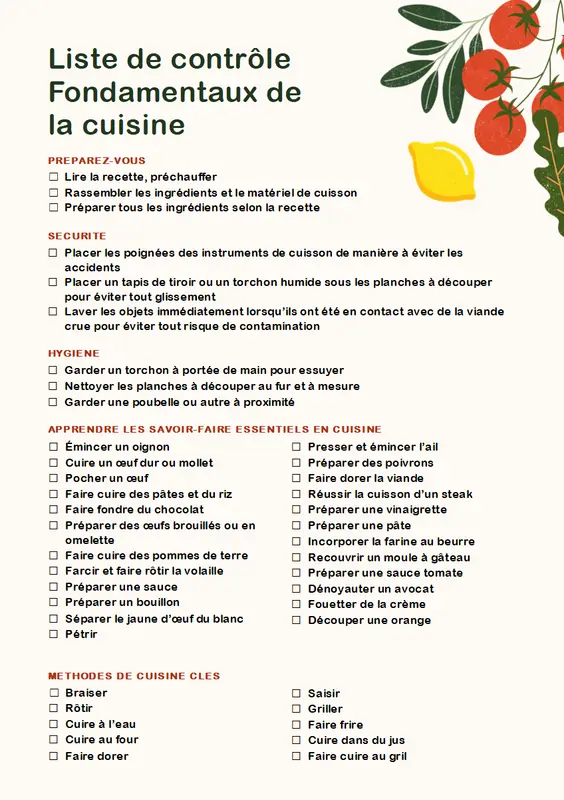 Liste de contrôle Fondamentaux de la cuisine

PREPAREZ-VOUS
☐ Lire la recette, préchauffer
☐ Rassembler les ingrédients et le matériel de cuisson
☐ Préparer tous les ingrédients selon la recette

SECURITE
☐ Placer les poignées des instruments de cuisson de manière à éviter les accidents
☐ Placer un tapis de tiroir ou un torchon humide sous les planches à découper pour éviter tout glissement
☐ Laver les objets immédiatement lorsqu'ils ont été en contact avec de la viande crue pour éviter tout risque de contamination

HYGIENE
☐ Garder un torchon à portée de main pour essuyer
☐ Nettoyer les planches à découper au fur et à mesure
☐ Garder une poubelle ou autre à proximité

APPRENDRE LES SAVOIR-FAIRE ESSENTIELS EN CUISINE
☐ Émincer un oignon
☐ Cuire un œuf dur ou mollet
☐ Pocher un œuf
☐ Faire cuire des pâtes et du riz
☐ Faire fondre du chocolat
☐ Préparer des œufs brouillés ou en omelette
☐ Faire cuire des pommes de terre
☐ Farcir et faire rôtir la volaille
☐ Préparer une sauce
☐ Préparer un bouillon
☐ Séparer le jaune d'œuf du blanc
☐ Pétrir

☐ Presser et émincer l'ail
☐ Préparer des poivrons
☐ Faire dorer la viande
☐ Réussir la cuisson d'un steak
☐ Préparer une vinaigrette
☐ Préparer une pâte
☐ Incorporer la farine au beurre
☐ Recouvrir un moule à gâteau
☐ Préparer une sauce tomate
☐ Dénoyauter un avocat
☐ Fouetter de la crème
☐ Découper une orange

METHODES DE CUISINE CLES
☐ Braiser
☐ Rôtir
☐ Cuire à l'eau
☐ Cuire au four
☐ Faire dorer

☐ Saisir
☐ Griller
☐ Faire frire
☐ Cuire dans du jus
☐ Faire cuire au gril